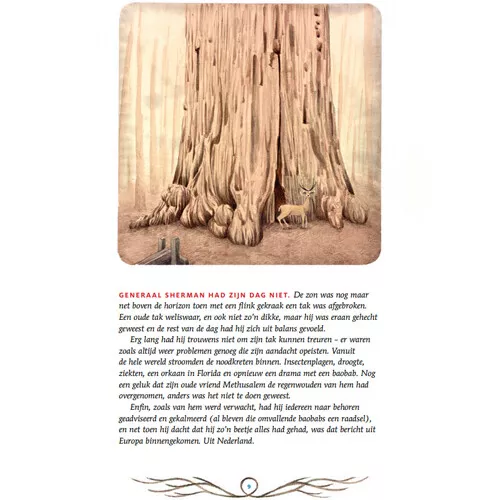 GENERAAL SHERMAN HAD ZIJN DAG NIET. De zon was nog maar net boven de horizon toen met een flink gekraak een tak was afgebroken. Een oude tak weliswaar, en ook niet zo'n dikke, maar hij was eraan gehecht geweest en de rest van de dag had hij zich uit balans gevoeld.

Erg lang had hij trouwens niet om zijn tak kunnen treuren – er waren zoals altijd weer problemen genoeg die zijn aandacht opeisten. Vanuit de hele wereld stroomden de noodkreten binnen. Insectenplagen, droogte, ziekten, een orkaan in Florida en opnieuw een drama met een baobab. Nog een geluk dat zijn oude vriend Methusalem de regenwouden van hem had overgenomen, anders was het niet te doen geweest.

Enfin, zoals van hem werd verwacht, had hij iedereen naar behoren geadviseerd en gekalmeerd (al bleven die omvallende baobabs een raadsel), en net toen hij dacht dat hij zo'n beetje alles had gehad, was dat bericht uit Europa binnengekomen. Uit Nederland.

9